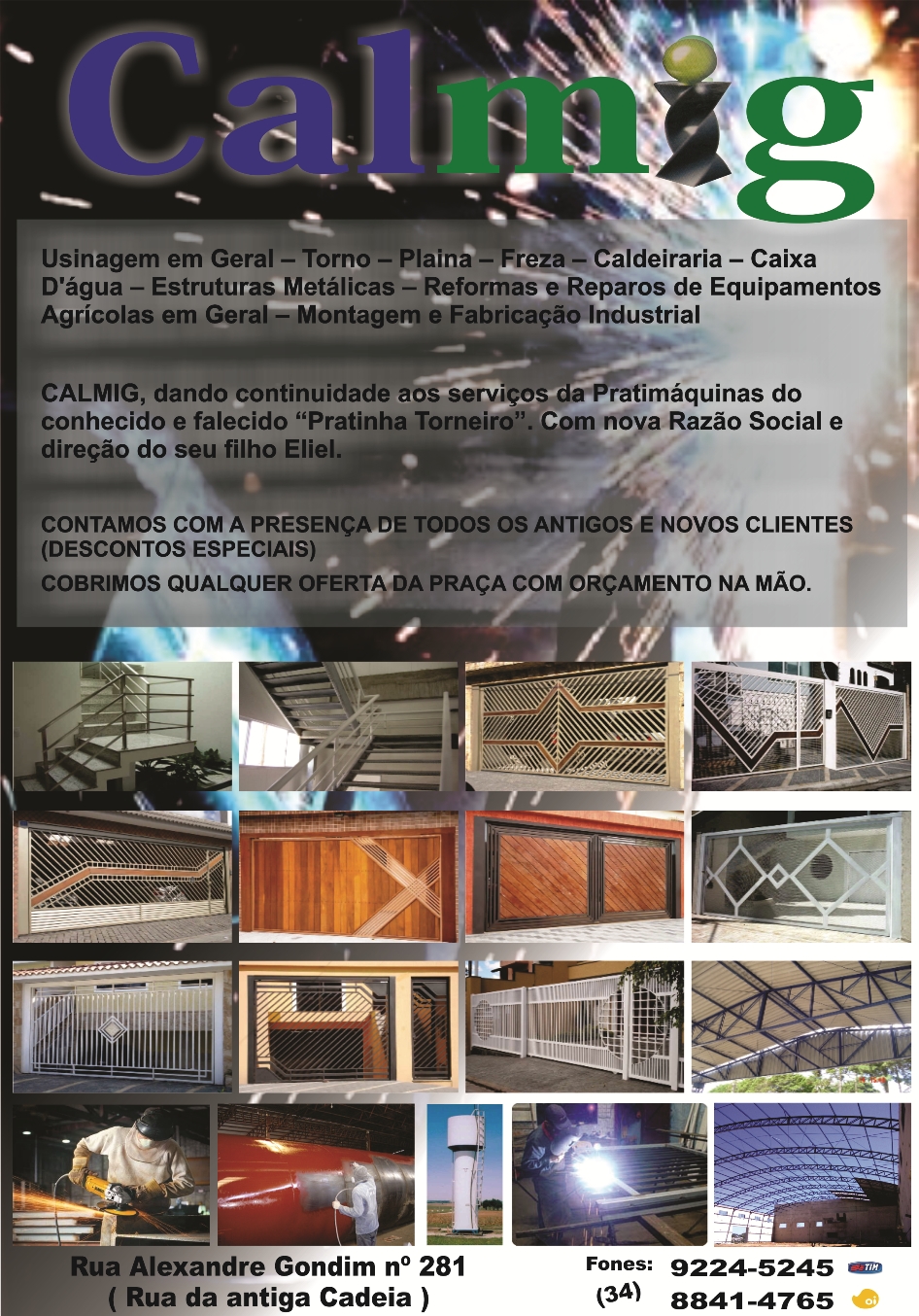 Calmig

Usinagem em Geral – Torno – Plaina – Freza – Caldeiraria – Caixa D'água – Estruturas Metálicas – Reformas e Reparos de Equipamentos Agrícolas em Geral – Montagem e Fabricação Industrial

CALMIG, dando continuidade aos serviços da Pratimáquinas do conhecido e falecido "Pratinha Torneiro". Com nova Razão Social e direção do seu filho Eliel.

CONTAMOS COM A PRESENÇA DE TODOS OS ANTIGOS E NOVOS CLIENTES (DESCONTOS ESPECIAIS)

COBRIMOS QUALQUER OFERTA DA PRAÇA COM ORÇAMENTO NA MÃO.

Rua Alexandre Gondim nº 281
( Rua da antiga Cadeia )

Fones:
(34)
9224-5245
8841-4765